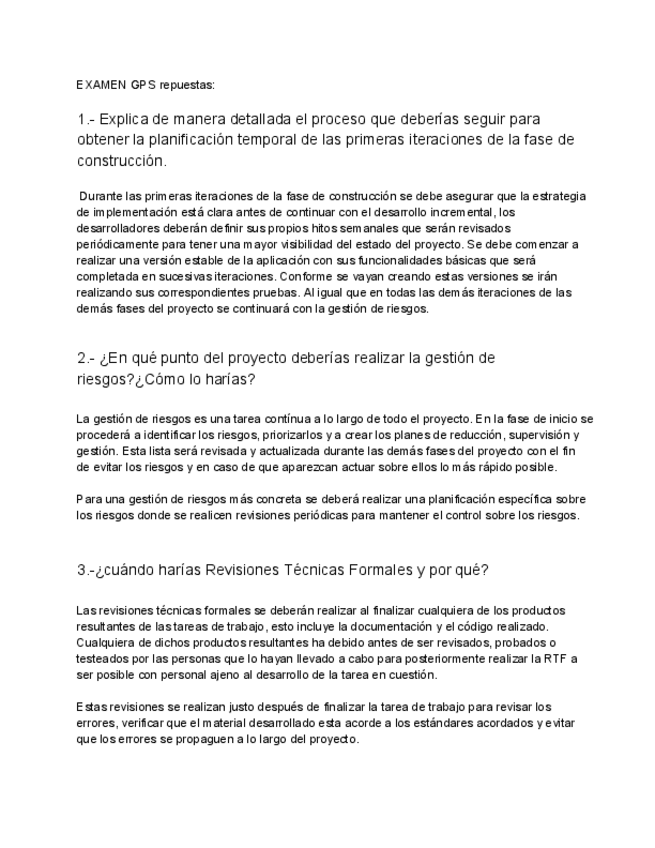 EXAMEN GPS repuestas:

1.- Explica de manera detallada el proceso que deberías seguir para obtener la planificación temporal de las primeras iteraciones de la fase de construcción.

Durante las primeras iteraciones de la fase de construcción se debe asegurar que la estrategia de implementación está clara antes de continuar con el desarrollo incremental, los desarrolladores deberán definir sus propios hitos semanales que serán revisados periódicamente para tener una mayor visibilidad del estado del proyecto. Se debe comenzar a realizar una versión estable de la aplicación con sus funcionalidades básicas que será completada en sucesivas iteraciones. Conforme se vayan creando estas versiones se irán realizando sus correspondientes pruebas. Al igual que en todas las demás iteraciones de las demás fases del proyecto se continuará con la gestión de riesgos.

2.- ¿En qué punto del proyecto deberías realizar la gestión de riesgos?¿Cómo lo harías?

La gestión de riesgos es una tarea contínua a lo largo de todo el proyecto. En la fase de inicio se procederá a identificar los riesgos, priorizarlos y a crear los planes de reducción, supervisión y gestión. Esta lista será revisada y actualizada durante las demás fases del proyecto con el fin de evitar los riesgos y en caso de que aparezcan actuar sobre ellos lo más rápido posible.

Para una gestión de riesgos más concreta se deberá realizar una planificación específica sobre los riesgos donde se realicen revisiones periódicas para mantener el control sobre los riesgos.

3.-¿cuándo harías Revisiones Técnicas Formales y por qué?

Las revisiones técnicas formales se deberán realizar al finalizar cualquiera de los productos resultantes de las tareas de trabajo, esto incluye la documentación y el código realizado. Cualquiera de dichos productos resultantes ha debido antes de ser revisados, probados o testeados por las personas que lo hayan llevado a cabo para posteriormente realizar la RTF a ser posible con personal ajeno al desarrollo de la tarea en cuestión.

Estas revisiones se realizan justo después de finalizar la tarea de trabajo para revisar los errores, verificar que el material desarrollado esta acorde a los estándares acordados y evitar que los errores se propaguen a lo largo del proyecto.